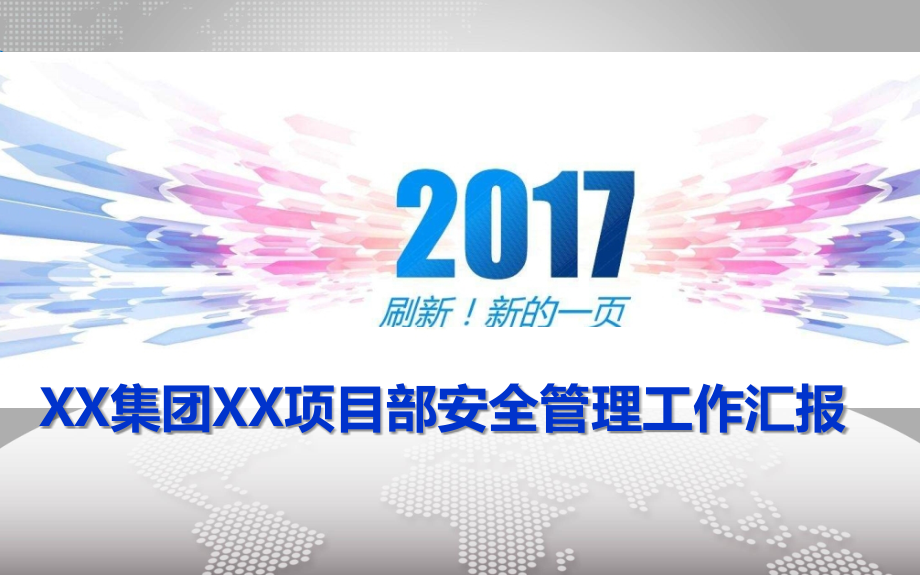 2017

刷新！新的一页

XX集团XX项目部安全管理工作汇报